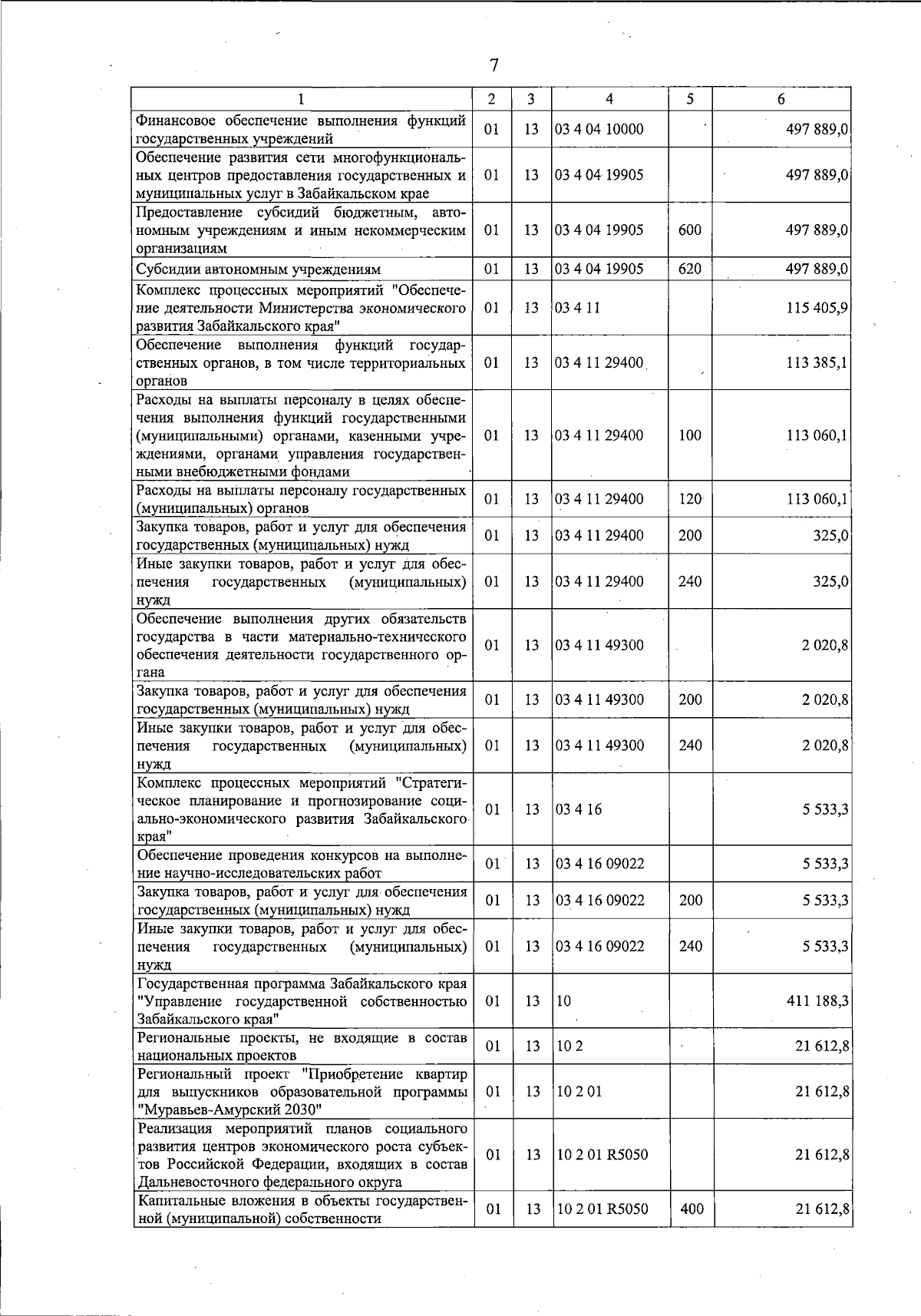 7

| 1 | 2 | 3 | 4 | 5 | 6 |
|---|---|---|---|---|---|
| Финансовое обеспечение выполнения функций государственных учреждений | 01 | 13 | 03 4 04 10000 |  | 497 889,0 |
| Обеспечение развития сети многофункциональных центров предоставления государственных и муниципальных услуг в Забайкальском крае | 01 | 13 | 03 4 04 19905 |  | 497 889,0 |
| Предоставление субсидий бюджетным, автономным учреждениям и иным некоммерческим организациям | 01 | 13 | 03 4 04 19905 | 600 | 497 889,0 |
| Субсидии автономным учреждениям | 01 | 13 | 03 4 04 19905 | 620 | 497 889,0 |
| Комплекс процессных мероприятий "Обеспечение деятельности Министерства экономического развития Забайкальского края" | 01 | 13 | 03 4 11 |  | 115 405,9 |
| Обеспечение выполнения функций государственных органов, в том числе территориальных органов | 01 | 13 | 03 4 11 29400 |  | 113 385,1 |
| Расходы на выплаты персоналу в целях обеспечения выполнения функций государственными (муниципальными) органами, казенными учреждениями, органами управления государственными внебюджетными фондами | 01 | 13 | 03 4 11 29400 | 100 | 113 060,1 |
| Расходы на выплаты персоналу государственных (муниципальных) органов | 01 | 13 | 03 4 11 29400 | 120 | 113 060,1 |
| Закупка товаров, работ и услуг для обеспечения государственных (муниципальных) нужд | 01 | 13 | 03 4 11 29400 | 200 | 325,0 |
| Иные закупки товаров, работ и услуг для обеспечения государственных (муниципальных) нужд | 01 | 13 | 03 4 11 29400 | 240 | 325,0 |
| Обеспечение выполнения других обязательств государства в части материально-технического обеспечения деятельности государственного органа | 01 | 13 | 03 4 11 49300 |  | 2 020,8 |
| Закупка товаров, работ и услуг для обеспечения государственных (муниципальных) нужд | 01 | 13 | 03 4 11 49300 | 200 | 2 020,8 |
| Иные закупки товаров, работ и услуг для обеспечения государственных (муниципальных) нужд | 01 | 13 | 03 4 11 49300 | 240 | 2 020,8 |
| Комплекс процессных мероприятий "Стратегическое планирование и прогнозирование социально-экономического развития Забайкальского края" | 01 | 13 | 03 4 16 |  | 5 533,3 |
| Обеспечение проведения конкурсов на выполнение научно-исследовательских работ | 01 | 13 | 03 4 16 09022 |  | 5 533,3 |
| Закупка товаров, работ и услуг для обеспечения государственных (муниципальных) нужд | 01 | 13 | 03 4 16 09022 | 200 | 5 533,3 |
| Иные закупки товаров, работ и услуг для обеспечения государственных (муниципальных) нужд | 01 | 13 | 03 4 16 09022 | 240 | 5 533,3 |
| Государственная программа Забайкальского края "Управление государственной собственностью Забайкальского края" | 01 | 13 | 10 |  | 411 188,3 |
| Региональные проекты, не входящие в состав национальных проектов | 01 | 13 | 10 2 |  | 21 612,8 |
| Региональный проект "Приобретение квартир для выпускников образовательной программы "Муравьев-Амурский 2030" | 01 | 13 | 10 2 01 |  | 21 612,8 |
| Реализация мероприятий планов социального развития центров экономического роста субъектов Российской Федерации, входящих в состав Дальневосточного федерального округа | 01 | 13 | 10 2 01 R5050 |  | 21 612,8 |
| Капитальные вложения в объекты государственной (муниципальной) собственности | 01 | 13 | 10 2 01 R5050 | 400 | 21 612,8 |